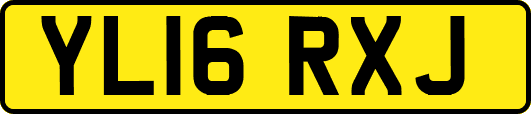 YL16 RXJ